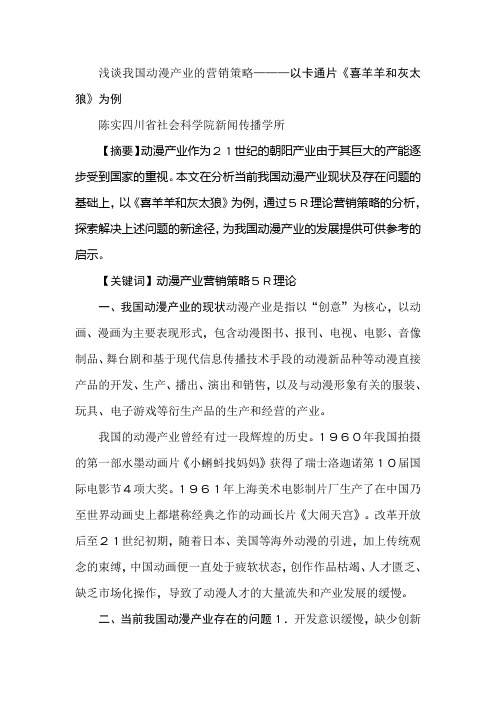 浅谈我国动漫产业的营销策略———以卡通片《喜羊羊和灰太狼》为例

陈实四川省社会科学院新闻传播学所

【摘要】动漫产业作为２１世纪的朝阳产业由于其巨大的产能逐步受到国家的重视。本文在分析当前我国动漫产业现状及存在问题的基础上，以《喜羊羊和灰太狼》为例，通过５Ｒ理论营销策略的分析，探索解决上述问题的新途径，为我国动漫产业的发展提供可供参考的启示。

【关键词】动漫产业营销策略５Ｒ理论

一、我国动漫产业的现状动漫产业是指以“创意”为核心，以动画、漫画为主要表现形式，包含动漫图书、报刊、电视、电影、音像制品、舞台剧和基于现代信息传播技术手段的动漫新品种等动漫直接产品的开发、生产、播出、演出和销售，以及与动漫形象有关的服装、玩具、电子游戏等衍生产品的生产和经营的产业。

我国的动漫产业曾经有过一段辉煌的历史。１９６０年我国拍摄的第一部水墨动画片《小蝌蚪找妈妈》获得了瑞士洛迦诺第１０届国际电影节４项大奖。１９６１年上海美术电影制片厂生产了在中国乃至世界动画史上都堪称经典之作的动画长片《大闹天宫》。改革开放后至２１世纪初期，随着日本、美国等海外动漫的引进，加上传统观念的束缚，中国动画便一直处于疲软状态，创作作品枯竭、人才匮乏、缺乏市场化操作，导致了动漫人才的大量流失和产业发展的缓慢。

二、当前我国动漫产业存在的问题１．开发意识缓慢，缺少创新